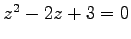 $z^2 - 2z + 3 = 0$